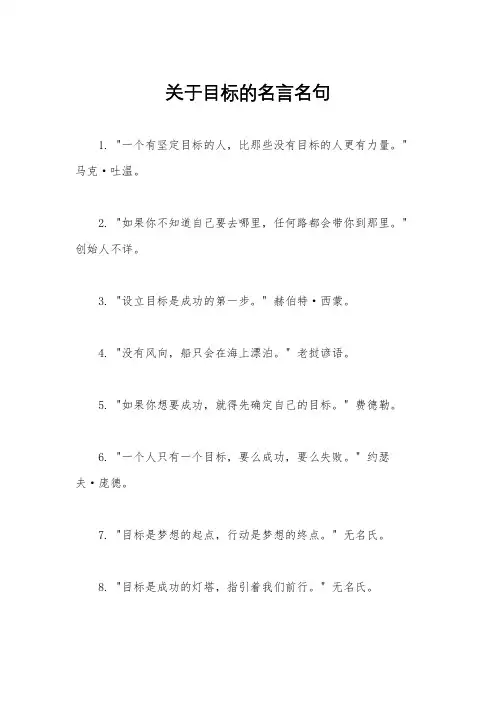 关于目标的名言名句

1. "一个有坚定目标的人，比那些没有目标的人更有力量。" 马克·吐温。

2. "如果你不知道自己要去哪里，任何路都会带你到那里。" 创始人不详。

3. "设立目标是成功的第一步。" 赫伯特·西蒙。

4. "没有风向，船只会在海上漂泊。" 老挝谚语。

5. "如果你想要成功，就得先确定自己的目标。" 费德勒。

6. "一个人只有一个目标，要么成功，要么失败。" 约瑟夫·庞德。

7. "目标是梦想的起点，行动是梦想的终点。" 无名氏。

8. "目标是成功的灯塔，指引着我们前行。" 无名氏。